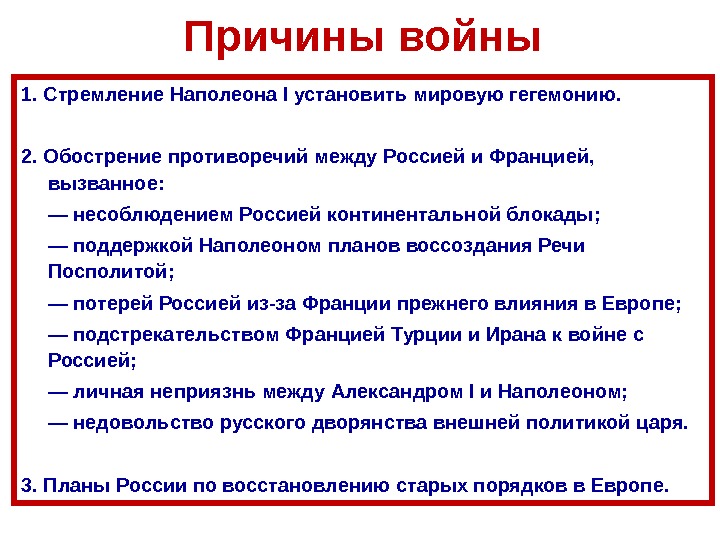 Причины войны

1. Стремление Наполеона I установить мировую гегемонию.

2. Обострение противоречий между Россией и Францией, вызванное:

— несоблюдением Россией континентальной блокады;

— поддержкой Наполеоном планов воссоздания Речи Посполитой;

— потерей Россией из-за Франции прежнего влияния в Европе;

— подстрекательством Францией Турции и Ирана к войне с Россией;

— личная неприязнь между Александром I и Наполеоном;

— недовольство русского дворянства внешней политикой царя.

3. Планы России по восстановлению старых порядков в Европе.